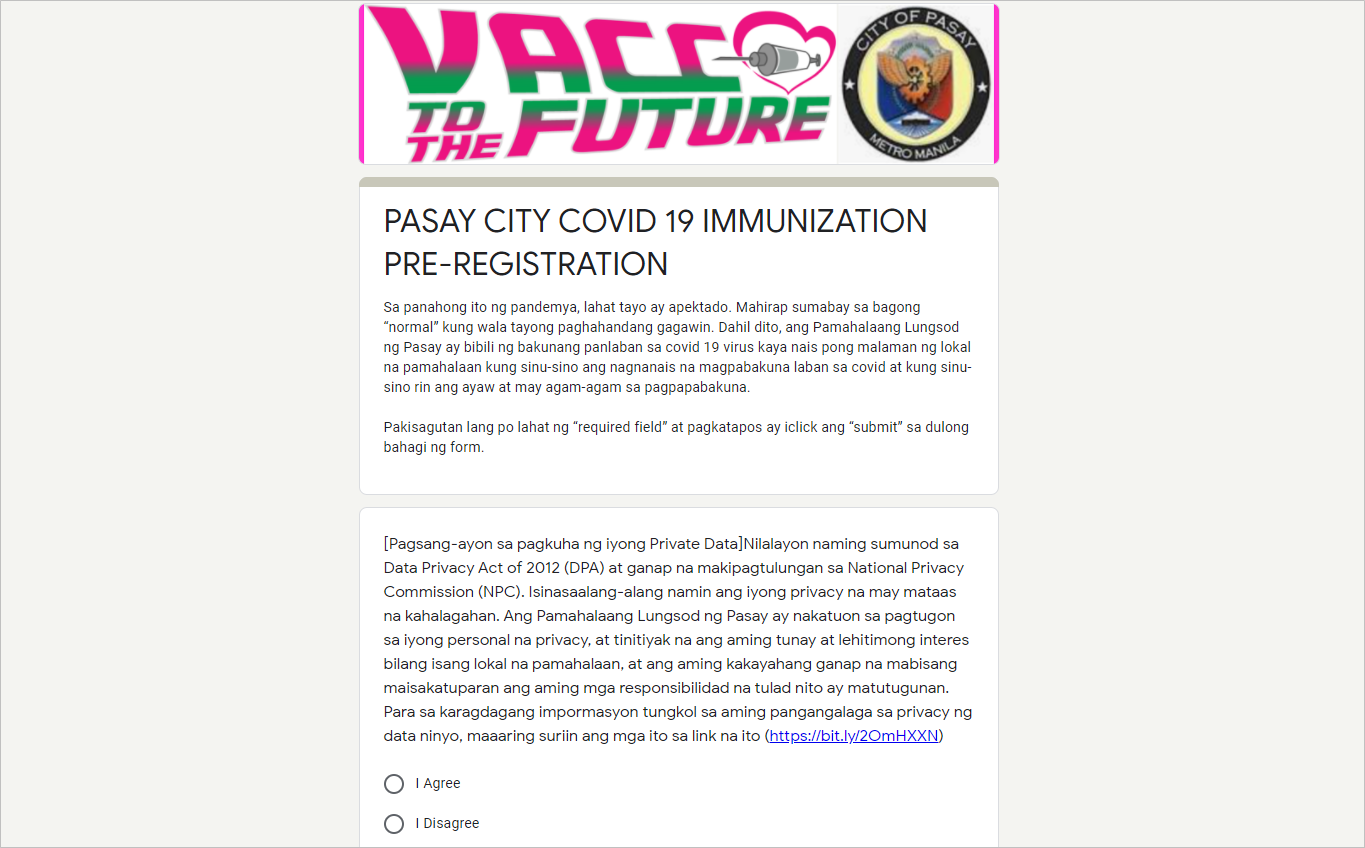 VACC TO THE FUTURE

CITY OF PASAY
METRO MANILA

PASAY CITY COVID 19 IMMUNIZATION PRE-REGISTRATION

Sa panahong ito ng pandemya, lahat tayo ay apektado. Mahirap sumabay sa bagong "normal" kung wala tayong paghahandang gagawin. Dahil dito, ang Pamahalaang Lungsod ng Pasay ay bibili ng bakunang panlaban sa covid 19 virus kaya nais pong malaman ng lokal na pamahalaan kung sinu-sino ang nagnanais na magpabakuna laban sa covid at kung sinu-sino rin ang ayaw at may agam-agam sa pagpapabakuna.

Pakisagutan lang po lahat ng "required field" at pagkatapos ay iclick ang "submit" sa dulong bahagi ng form.

[Pagsang-ayon sa pagkuha ng iyong Private Data]Nilalayon naming sumunod sa Data Privacy Act of 2012 (DPA) at ganap na makipagtulungan sa National Privacy Commission (NPC). Isinasaalang-alang namin ang iyong privacy na may mataas na kahalagahan. Ang Pamahalaang Lungsod ng Pasay ay nakatuon sa pagtugon sa iyong personal na privacy, at tinitiyak na ang aming tunay at lehitimong interes bilang isang lokal na pamahalaan, at ang aming kakayahang ganap na mabisang maisakatuparan ang aming mga responsibilidad na tulad nito ay matutugunan. Para sa karagdagang impormasyon tungkol sa aming pangangalaga sa privacy ng data ninyo, maaaring suriin ang mga ito sa link na ito (https://bit.ly/2OmHXXN)

I Agree

I Disagree